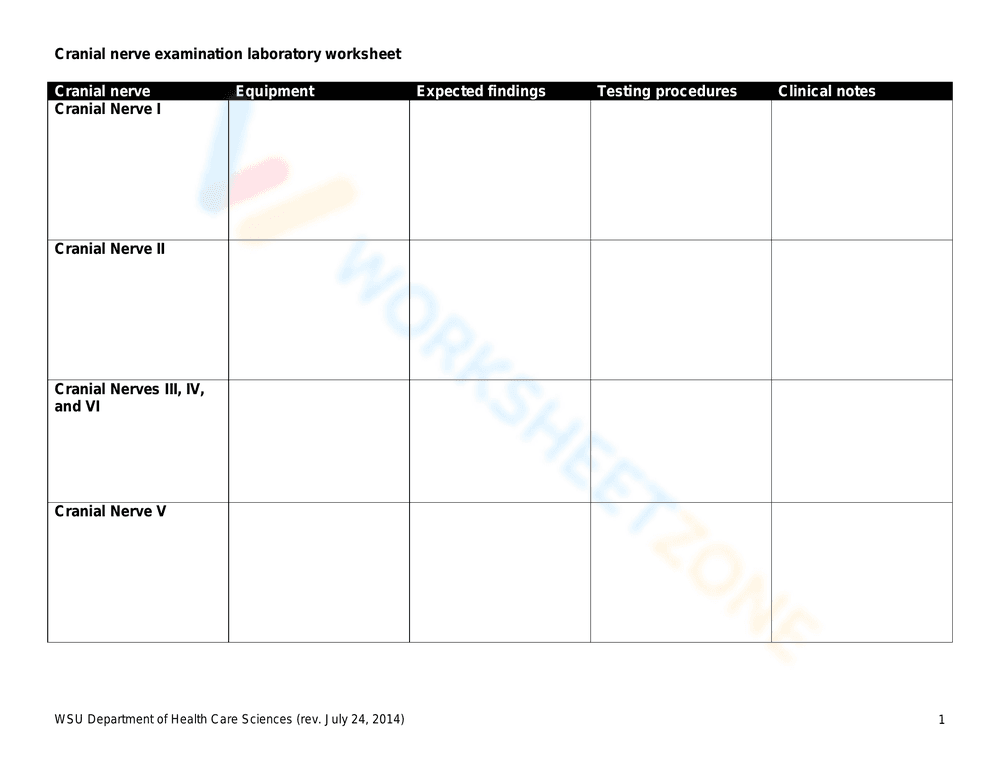 Cranial nerve examination laboratory worksheet

| Cranial nerve | Equipment | Expected findings | Testing procedures | Clinical notes |
|---|---|---|---|---|
| Cranial Nerve I | | | | |
| Cranial Nerve II | | | | |
| Cranial Nerves III, IV, and VI | | | | |
| Cranial Nerve V | | | | |

WORKSHEETZONE

WSU Department of Health Care Sciences (rev. July 24, 2014)

1